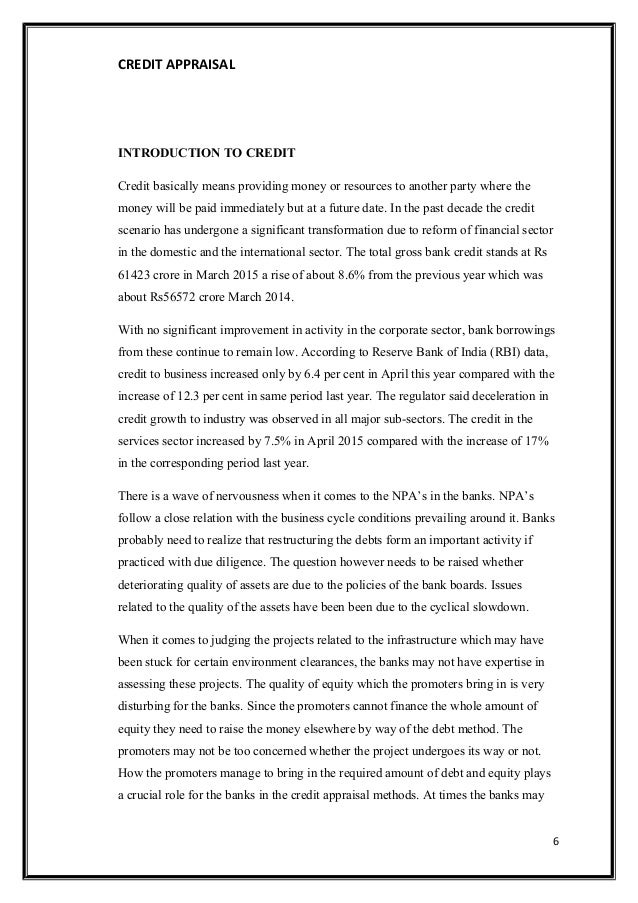 CREDIT APPRAISAL

INTRODUCTION TO CREDIT

Credit basically means providing money or resources to another party where the money will be paid immediately but at a future date. In the past decade the credit scenario has undergone a significant transformation due to reform of financial sector in the domestic and the international sector. The total gross bank credit stands at Rs 61423 crore in March 2015 a rise of about 8.6% from the previous year which was about Rs56572 crore March 2014.

With no significant improvement in activity in the corporate sector, bank borrowings from these continue to remain low. According to Reserve Bank of India (RBI) data, credit to business increased only by 6.4 per cent in April this year compared with the increase of 12.3 per cent in same period last year. The regulator said deceleration in credit growth to industry was observed in all major sub-sectors. The credit in the services sector increased by 7.5% in April 2015 compared with the increase of 17% in the corresponding period last year.

There is a wave of nervousness when it comes to the NPA's in the banks. NPA's follow a close relation with the business cycle conditions prevailing around it. Banks probably need to realize that restructuring the debts form an important activity if practiced with due diligence. The question however needs to be raised whether deteriorating quality of assets are due to the policies of the bank boards. Issues related to the quality of the assets have been been due to the cyclical slowdown.

When it comes to judging the projects related to the infrastructure which may have been stuck for certain environment clearances, the banks may not have expertise in assessing these projects. The quality of equity which the promoters bring in is very disturbing for the banks. Since the promoters cannot finance the whole amount of equity they need to raise the money elsewhere by way of the debt method. The promoters may not be too concerned whether the project undergoes its way or not. How the promoters manage to bring in the required amount of debt and equity plays a crucial role for the banks in the credit appraisal methods. At times the banks may

6